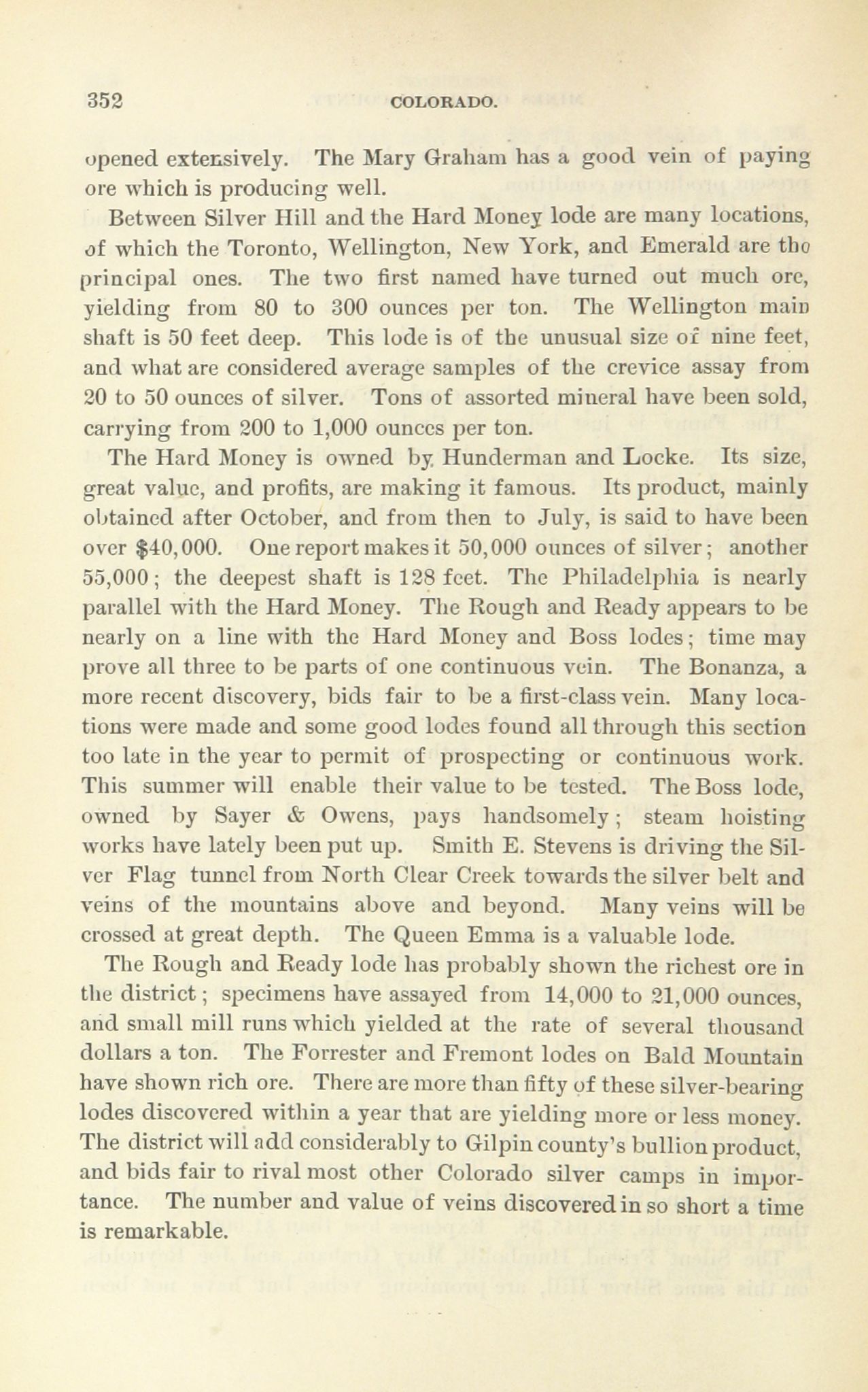 352 COLORADO.

opened extensively. The Mary Graham has a good vein of paying ore which is producing well.

Between Silver Hill and the Hard Money lode are many locations, of which the Toronto, Wellington, New York, and Emerald are the principal ones. The two first named have turned out much ore, yielding from 80 to 300 ounces per ton. The Wellington main shaft is 50 feet deep. This lode is of the unusual size of nine feet, and what are considered average samples of the crevice assay from 20 to 50 ounces of silver. Tons of assorted mineral have been sold, carrying from 200 to 1,000 ounces per ton.

The Hard Money is owned by Hunderman and Locke. Its size, great value, and profits, are making it famous. Its product, mainly obtained after October, and from then to July, is said to have been over $40,000. One report makes it 50,000 ounces of silver; another 55,000; the deepest shaft is 128 feet. The Philadelphia is nearly parallel with the Hard Money. The Rough and Ready appears to be nearly on a line with the Hard Money and Boss lodes; time may prove all three to be parts of one continuous vein. The Bonanza, a more recent discovery, bids fair to be a first-class vein. Many locations were made and some good lodes found all through this section too late in the year to permit of prospecting or continuous work. This summer will enable their value to be tested. The Boss lode, owned by Sayer & Owens, pays handsomely; steam hoisting works have lately been put up. Smith E. Stevens is driving the Silver Flag tunnel from North Clear Creek towards the silver belt and veins of the mountains above and beyond. Many veins will be crossed at great depth. The Queen Emma is a valuable lode.

The Rough and Ready lode has probably shown the richest ore in the district; specimens have assayed from 14,000 to 21,000 ounces, and small mill runs which yielded at the rate of several thousand dollars a ton. The Forrester and Fremont lodes on Bald Mountain have shown rich ore. There are more than fifty of these silver-bearing lodes discovered within a year that are yielding more or less money. The district will add considerably to Gilpin county's bullion product, and bids fair to rival most other Colorado silver camps in importance. The number and value of veins discovered in so short a time is remarkable.